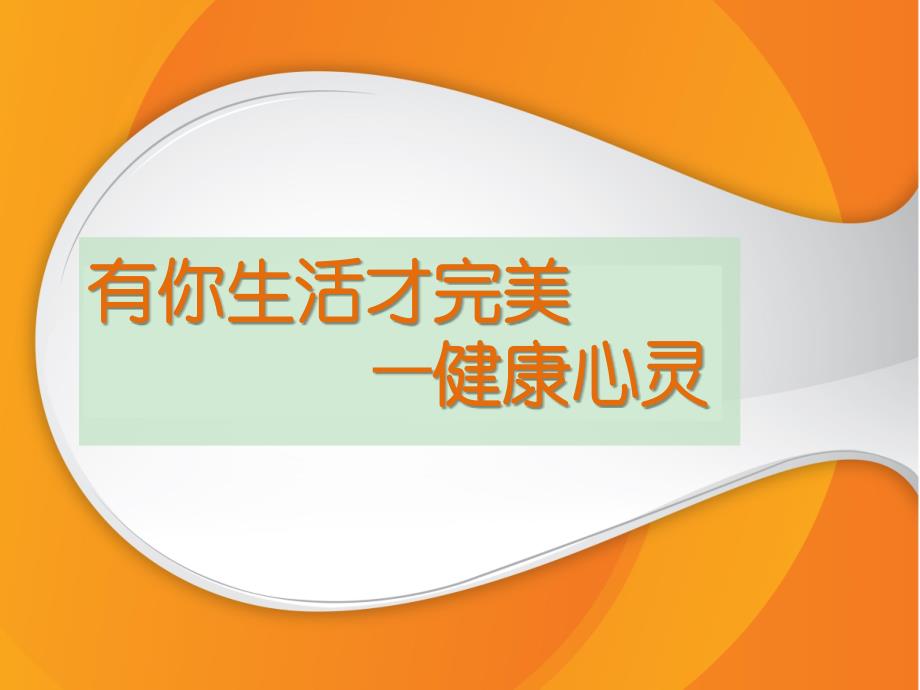 有你生活才完美
—健康心灵